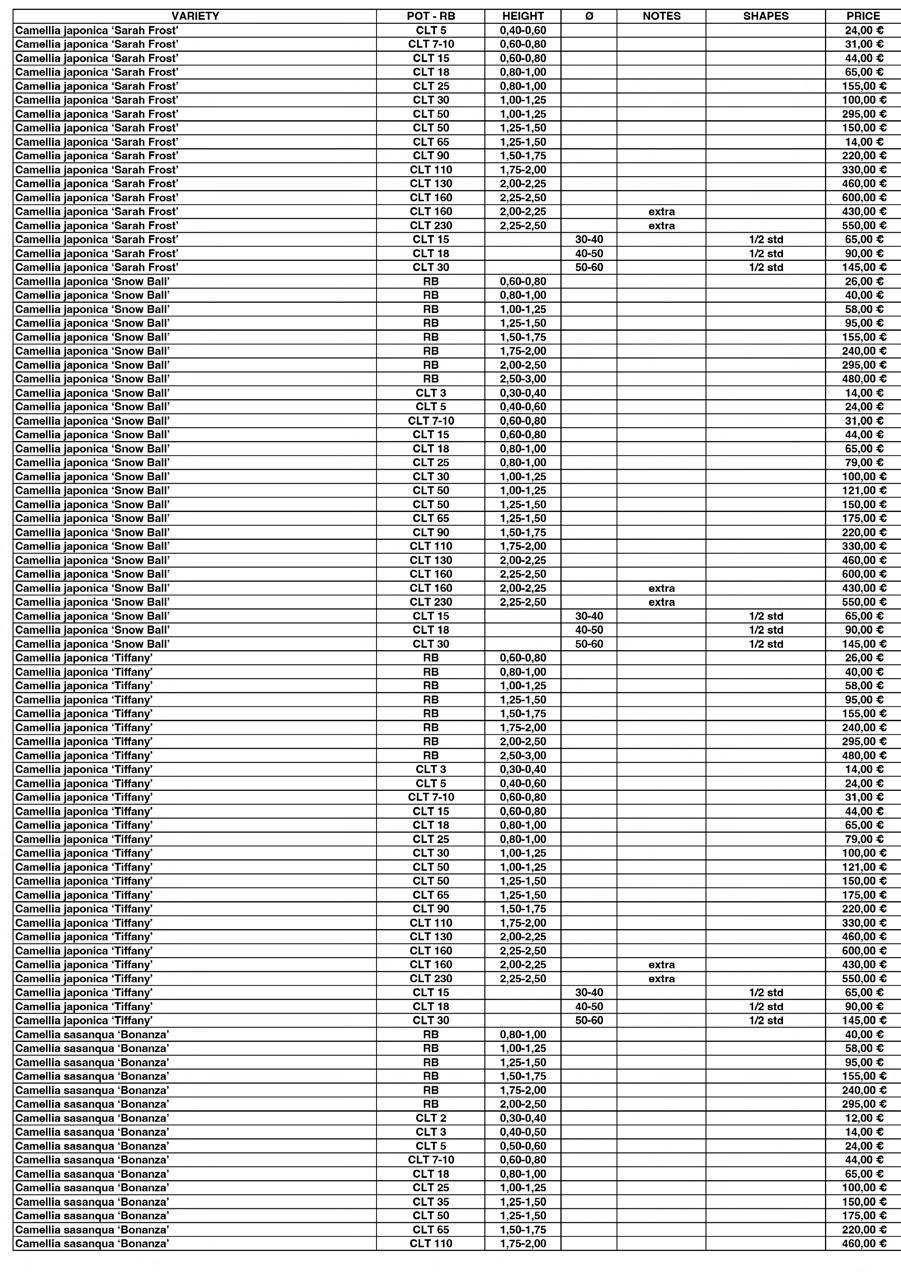 | VARIETY | POT - RB | HEIGHT | Ø | NOTES | SHAPES | PRICE |
|---|---|---|---|---|---|---|
| Camellia japonica 'Sarah Frost' | CLT 5 | 0,40-0,60 | | | | 24,00 € |
| Camellia japonica 'Sarah Frost' | CLT 7-10 | 0,60-0,80 | | | | 31,00 € |
| Camellia japonica 'Sarah Frost' | CLT 15 | 0,60-0,80 | | | | 44,00 € |
| Camellia japonica 'Sarah Frost' | CLT 18 | 0,80-1,00 | | | | 65,00 € |
| Camellia japonica 'Sarah Frost' | CLT 25 | 0,80-1,00 | | | | 155,00 € |
| Camellia japonica 'Sarah Frost' | CLT 30 | 1,00-1,25 | | | | 100,00 € |
| Camellia japonica 'Sarah Frost' | CLT 50 | 1,00-1,25 | | | | 295,00 € |
| Camellia japonica 'Sarah Frost' | CLT 50 | 1,25-1,50 | | | | 150,00 € |
| Camellia japonica 'Sarah Frost' | CLT 65 | 1,25-1,50 | | | | 14,00 € |
| Camellia japonica 'Sarah Frost' | CLT 90 | 1,50-1,75 | | | | 220,00 € |
| Camellia japonica 'Sarah Frost' | CLT 110 | 1,75-2,00 | | | | 330,00 € |
| Camellia japonica 'Sarah Frost' | CLT 130 | 2,00-2,25 | | | | 460,00 € |
| Camellia japonica 'Sarah Frost' | CLT 160 | 2,25-2,50 | | | | 600,00 € |
| Camellia japonica 'Sarah Frost' | CLT 160 | 2,00-2,25 | | extra | | 430,00 € |
| Camellia japonica 'Sarah Frost' | CLT 230 | 2,25-2,50 | | extra | | 550,00 € |
| Camellia japonica 'Sarah Frost' | CLT 15 | | 30-40 | | 1/2 std | 65,00 € |
| Camellia japonica 'Sarah Frost' | CLT 18 | | 40-50 | | 1/2 std | 90,00 € |
| Camellia japonica 'Sarah Frost' | CLT 30 | | 50-60 | | 1/2 std | 145,00 € |
| Camellia japonica 'Snow Ball' | RB | 0,60-0,80 | | | | 26,00 € |
| Camellia japonica 'Snow Ball' | RB | 0,80-1,00 | | | | 40,00 € |
| Camellia japonica 'Snow Ball' | RB | 1,00-1,25 | | | | 58,00 € |
| Camellia japonica 'Snow Ball' | RB | 1,25-1,50 | | | | 95,00 € |
| Camellia japonica 'Snow Ball' | RB | 1,50-1,75 | | | | 155,00 € |
| Camellia japonica 'Snow Ball' | RB | 1,75-2,00 | | | | 240,00 € |
| Camellia japonica 'Snow Ball' | RB | 2,00-2,50 | | | | 295,00 € |
| Camellia japonica 'Snow Ball' | RB | 2,50-3,00 | | | | 480,00 € |
| Camellia japonica 'Snow Ball' | CLT 3 | 0,30-0,40 | | | | 14,00 € |
| Camellia japonica 'Snow Ball' | CLT 5 | 0,40-0,60 | | | | 24,00 € |
| Camellia japonica 'Snow Ball' | CLT 7-10 | 0,60-0,80 | | | | 31,00 € |
| Camellia japonica 'Snow Ball' | CLT 15 | 0,60-0,80 | | | | 44,00 € |
| Camellia japonica 'Snow Ball' | CLT 18 | 0,80-1,00 | | | | 65,00 € |
| Camellia japonica 'Snow Ball' | CLT 25 | 0,80-1,00 | | | | 79,00 € |
| Camellia japonica 'Snow Ball' | CLT 30 | 1,00-1,25 | | | | 100,00 € |
| Camellia japonica 'Snow Ball' | CLT 50 | 1,00-1,25 | | | | 121,00 € |
| Camellia japonica 'Snow Ball' | CLT 50 | 1,25-1,50 | | | | 150,00 € |
| Camellia japonica 'Snow Ball' | CLT 65 | 1,25-1,50 | | | | 175,00 € |
| Camellia japonica 'Snow Ball' | CLT 90 | 1,50-1,75 | | | | 220,00 € |
| Camellia japonica 'Snow Ball' | CLT 110 | 1,75-2,00 | | | | 330,00 € |
| Camellia japonica 'Snow Ball' | CLT 130 | 2,00-2,25 | | | | 460,00 € |
| Camellia japonica 'Snow Ball' | CLT 160 | 2,25-2,50 | | | | 600,00 € |
| Camellia japonica 'Snow Ball' | CLT 160 | 2,00-2,25 | | extra | | 430,00 € |
| Camellia japonica 'Snow Ball' | CLT 230 | 2,25-2,50 | | extra | | 550,00 € |
| Camellia japonica 'Snow Ball' | CLT 15 | | 30-40 | | 1/2 std | 65,00 € |
| Camellia japonica 'Snow Ball' | CLT 18 | | 40-50 | | 1/2 std | 90,00 € |
| Camellia japonica 'Snow Ball' | CLT 30 | | 50-60 | | 1/2 std | 145,00 € |
| Camellia japonica 'Tiffany' | RB | 0,60-0,80 | | | | 26,00 € |
| Camellia japonica 'Tiffany' | RB | 0,80-1,00 | | | | 40,00 € |
| Camellia japonica 'Tiffany' | RB | 1,00-1,25 | | | | 58,00 € |
| Camellia japonica 'Tiffany' | RB | 1,25-1,50 | | | | 95,00 € |
| Camellia japonica 'Tiffany' | RB | 1,50-1,75 | | | | 155,00 € |
| Camellia japonica 'Tiffany' | RB | 1,75-2,00 | | | | 240,00 € |
| Camellia japonica 'Tiffany' | RB | 2,00-2,50 | | | | 295,00 € |
| Camellia japonica 'Tiffany' | RB | 2,50-3,00 | | | | 480,00 € |
| Camellia japonica 'Tiffany' | CLT 3 | 0,30-0,40 | | | | 14,00 € |
| Camellia japonica 'Tiffany' | CLT 5 | 0,40-0,60 | | | | 24,00 € |
| Camellia japonica 'Tiffany' | CLT 7-10 | 0,60-0,80 | | | | 31,00 € |
| Camellia japonica 'Tiffany' | CLT 15 | 0,60-0,80 | | | | 44,00 € |
| Camellia japonica 'Tiffany' | CLT 18 | 0,80-1,00 | | | | 65,00 € |
| Camellia japonica 'Tiffany' | CLT 25 | 0,80-1,00 | | | | 79,00 € |
| Camellia japonica 'Tiffany' | CLT 30 | 1,00-1,25 | | | | 100,00 € |
| Camellia japonica 'Tiffany' | CLT 50 | 1,00-1,25 | | | | 121,00 € |
| Camellia japonica 'Tiffany' | CLT 50 | 1,25-1,50 | | | | 150,00 € |
| Camellia japonica 'Tiffany' | CLT 65 | 1,25-1,50 | | | | 175,00 € |
| Camellia japonica 'Tiffany' | CLT 90 | 1,50-1,75 | | | | 220,00 € |
| Camellia japonica 'Tiffany' | CLT 110 | 1,75-2,00 | | | | 330,00 € |
| Camellia japonica 'Tiffany' | CLT 130 | 2,00-2,25 | | | | 460,00 € |
| Camellia japonica 'Tiffany' | CLT 160 | 2,25-2,50 | | | | 600,00 € |
| Camellia japonica 'Tiffany' | CLT 160 | 2,00-2,25 | | extra | | 430,00 € |
| Camellia japonica 'Tiffany' | CLT 230 | 2,25-2,50 | | extra | | 550,00 € |
| Camellia japonica 'Tiffany' | CLT 15 | | 30-40 | | 1/2 std | 65,00 € |
| Camellia japonica 'Tiffany' | CLT 18 | | 40-50 | | 1/2 std | 90,00 € |
| Camellia japonica 'Tiffany' | CLT 30 | | 50-60 | | 1/2 std | 145,00 € |
| Camellia sasanqua 'Bonanza' | RB | 0,80-1,00 | | | | 40,00 € |
| Camellia sasanqua 'Bonanza' | RB | 1,00-1,25 | | | | 58,00 € |
| Camellia sasanqua 'Bonanza' | RB | 1,25-1,50 | | | | 95,00 € |
| Camellia sasanqua 'Bonanza' | RB | 1,50-1,75 | | | | 155,00 € |
| Camellia sasanqua 'Bonanza' | RB | 1,75-2,00 | | | | 240,00 € |
| Camellia sasanqua 'Bonanza' | RB | 2,00-2,50 | | | | 295,00 € |
| Camellia sasanqua 'Bonanza' | CLT 2 | 0,30-0,40 | | | | 12,00 € |
| Camellia sasanqua 'Bonanza' | CLT 3 | 0,40-0,50 | | | | 14,00 € |
| Camellia sasanqua 'Bonanza' | CLT 5 | 0,50-0,60 | | | | 24,00 € |
| Camellia sasanqua 'Bonanza' | CLT 7-10 | 0,60-0,80 | | | | 44,00 € |
| Camellia sasanqua 'Bonanza' | CLT 18 | 0,80-1,00 | | | | 65,00 € |
| Camellia sasanqua 'Bonanza' | CLT 25 | 1,00-1,25 | | | | 100,00 € |
| Camellia sasanqua 'Bonanza' | CLT 35 | 1,25-1,50 | | | | 150,00 € |
| Camellia sasanqua 'Bonanza' | CLT 50 | 1,25-1,50 | | | | 175,00 € |
| Camellia sasanqua 'Bonanza' | CLT 65 | 1,50-1,75 | | | | 220,00 € |
| Camellia sasanqua 'Bonanza' | CLT 110 | 1,75-2,00 | | | | 460,00 € |